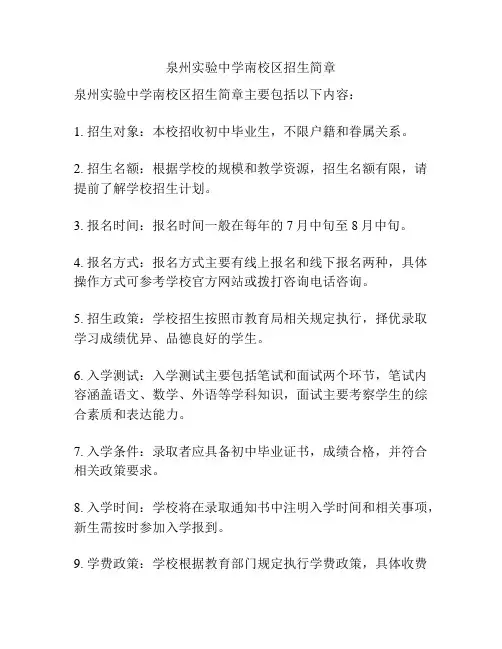 泉州实验中学南校区招生简章

泉州实验中学南校区招生简章主要包括以下内容：

1. 招生对象：本校招收初中毕业生，不限户籍和眷属关系。

2. 招生名额：根据学校的规模和教学资源，招生名额有限，请提前了解学校招生计划。

3. 报名时间：报名时间一般在每年的 7 月中旬至 8 月中旬。

4. 报名方式：报名方式主要有线上报名和线下报名两种，具体操作方式可参考学校官方网站或拨打咨询电话咨询。

5. 招生政策：学校招生按照市教育局相关规定执行，择优录取学习成绩优异、品德良好的学生。

6. 入学测试：入学测试主要包括笔试和面试两个环节，笔试内容涵盖语文、数学、外语等学科知识，面试主要考察学生的综合素质和表达能力。

7. 入学条件：录取者应具备初中毕业证书，成绩合格，并符合相关政策要求。

8. 入学时间：学校将在录取通知书中注明入学时间和相关事项，新生需按时参加入学报到。

9. 学费政策：学校根据教育部门规定执行学费政策，具体收费